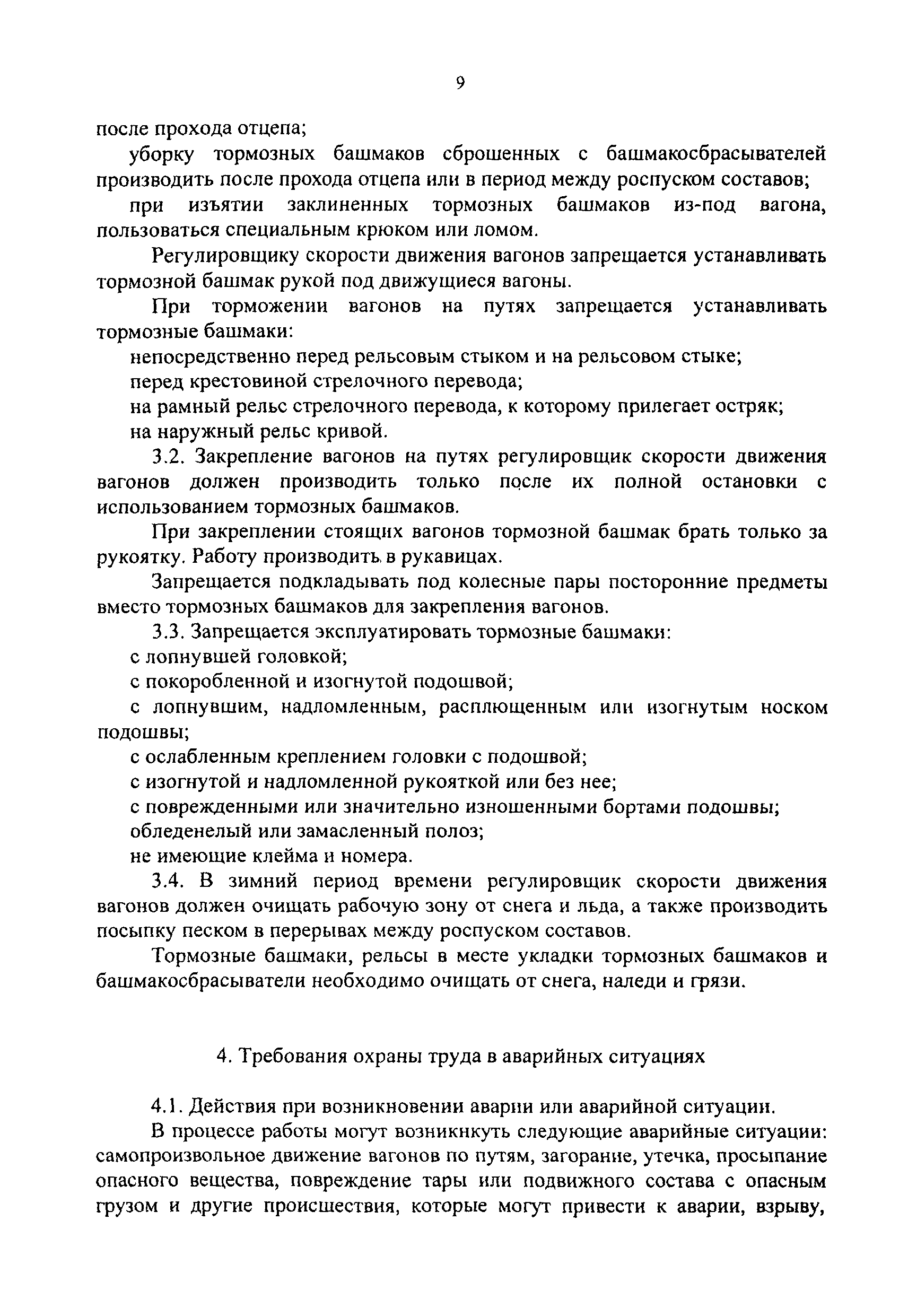 9

после прохода отцепа;

уборку тормозных башмаков сброшенных с башмакосбрасывателей производить после прохода отцепа или в период между роспуском составов;

при изъятии заклиненных тормозных башмаков из-под вагона, пользоваться специальным крюком или ломом.

Регулировщику скорости движения вагонов запрещается устанавливать тормозной башмак рукой под движущиеся вагоны.

При торможении вагонов на путях запрещается устанавливать тормозные башмаки:

непосредственно перед рельсовым стыком и на рельсовом стыке;

перед крестовиной стрелочного перевода;

на рамный рельс стрелочного перевода, к которому прилегает остряк;

на наружный рельс кривой.

3.2. Закрепление вагонов на путях регулировщик скорости движения вагонов должен производить только после их полной остановки с использованием тормозных башмаков.

При закреплении стоящих вагонов тормозной башмак брать только за рукоятку. Работу производить в рукавицах.

Запрещается подкладывать под колесные пары посторонние предметы вместо тормозных башмаков для закрепления вагонов.

3.3. Запрещается эксплуатировать тормозные башмаки:

с лопнувшей головкой;

с покоробленной и изогнутой подошвой;

с лопнувшим, надломленным, расплющенным или изогнутым носком подошвы;

с ослабленным креплением головки с подошвой;

с изогнутой и надломленной рукояткой или без нее;

с поврежденными или значительно изношенными бортами подошвы;

обледенелый или замасленный полоз;

не имеющие клейма и номера.

3.4. В зимний период времени регулировщик скорости движения вагонов должен очищать рабочую зону от снега и льда, а также производить посыпку песком в перерывах между роспуском составов.

Тормозные башмаки, рельсы в месте укладки тормозных башмаков и башмакосбрасыватели необходимо очищать от снега, наледи и грязи.

4. Требования охраны труда в аварийных ситуациях

4.1. Действия при возникновении аварии или аварийной ситуации.

В процессе работы могут возникнкуть следующие аварийные ситуации: самопроизвольное движение вагонов по путям, загорание, утечка, просыпание опасного вещества, повреждение тары или подвижного состава с опасным грузом и другие происшествия, которые могут привести к аварии, взрыву,